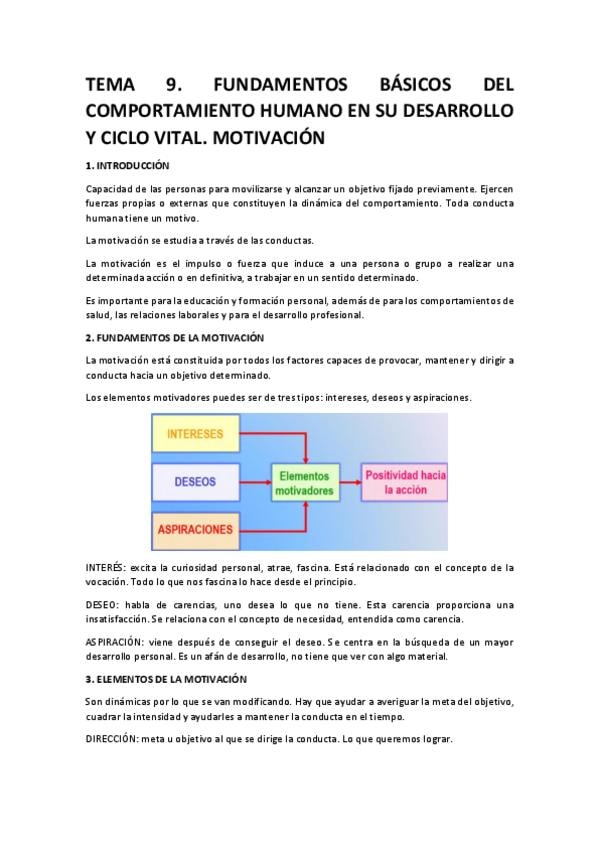 TEMA 9. FUNDAMENTOS BÁSICOS DEL COMPORTAMIENTO HUMANO EN SU DESARROLLO Y CICLO VITAL. MOTIVACIÓN

1. INTRODUCCIÓN

Capacidad de las personas para movilizarse y alcanzar un objetivo fijado previamente. Ejercen fuerzas propias o externas que constituyen la dinámica del comportamiento. Toda conducta humana tiene un motivo.

La motivación se estudia a través de las conductas.

La motivación es el impulso o fuerza que induce a una persona o grupo a realizar una determinada acción o en definitiva, a trabajar en un sentido determinado.

Es importante para la educación y formación personal, además de para los comportamientos de salud, las relaciones laborales y para el desarrollo profesional.

2. FUNDAMENTOS DE LA MOTIVACIÓN

La motivación está constituida por todos los factores capaces de provocar, mantener y dirigir a conducta hacia un objetivo determinado.

Los elementos motivadores puedes ser de tres tipos: intereses, deseos y aspiraciones.

INTERESES

DESEOS

ASPIRACIONES

Elementos motivadores

Positividad hacia la acción

INTERÉS: excita la curiosidad personal, atrae, fascina. Está relacionado con el concepto de la vocación. Todo lo que nos fascina lo hace desde el principio.

DESEO: habla de carencias, uno desea lo que no tiene. Esta carencia proporciona una insatisfacción. Se relaciona con el concepto de necesidad, entendida como carencia.

ASPIRACIÓN: viene después de conseguir el deseo. Se centra en la búsqueda de un mayor desarrollo personal. Es un afán de desarrollo, no tiene que ver con algo material.

3. ELEMENTOS DE LA MOTIVACIÓN

Son dinámicas por lo que se van modificando. Hay que ayudar a averiguar la meta del objetivo, cuadrar la intensidad y ayudarles a mantener la conducta en el tiempo.

DIRECCIÓN: meta u objetivo al que se dirige la conducta. Lo que queremos lograr.